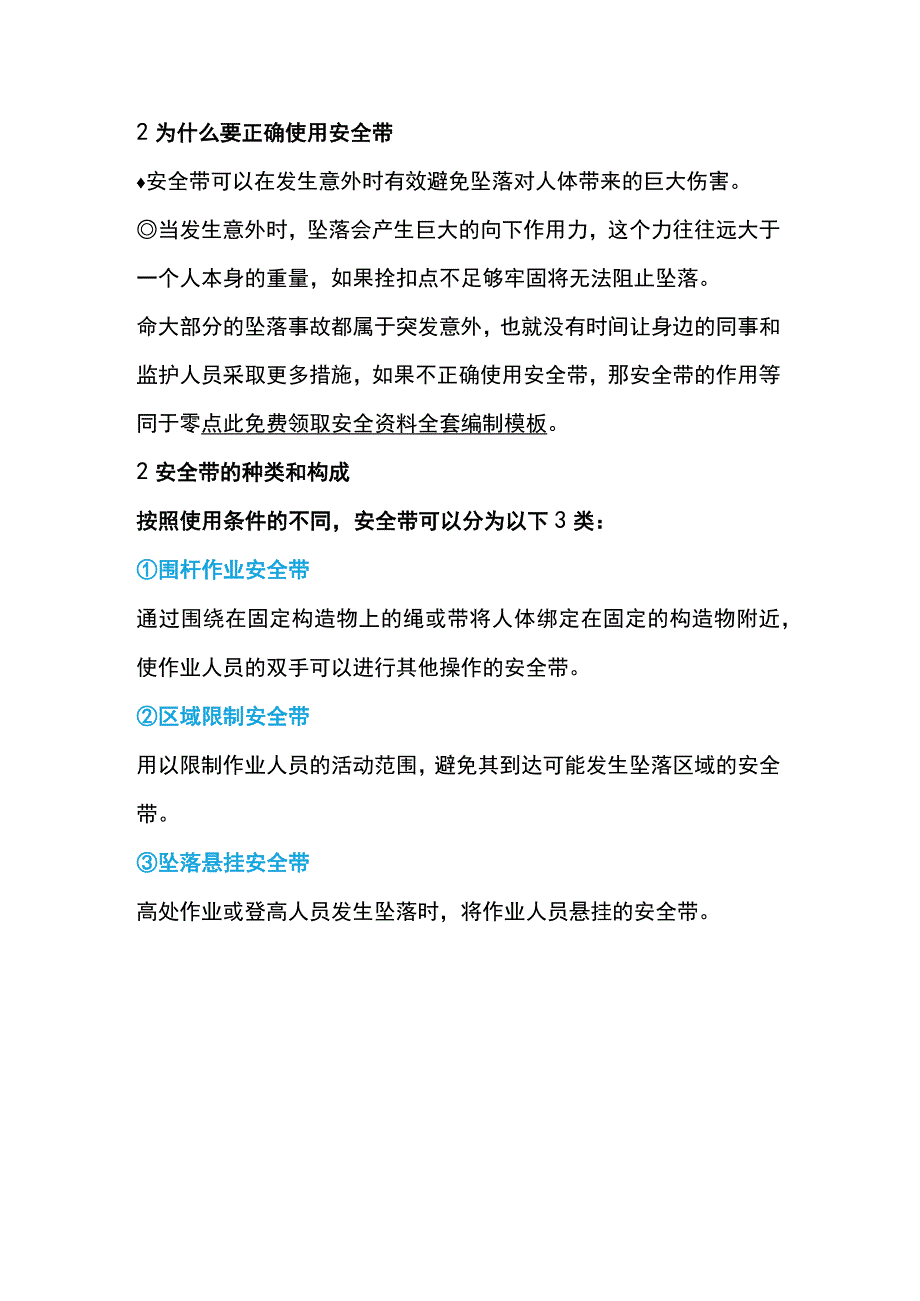 2 为什么要正确使用安全带

♦安全带可以在发生意外时有效避免坠落对人体带来的巨大伤害。

◎当发生意外时，坠落会产生巨大的向下作用力，这个力往往远大于一个人本身的重量，如果拴扣点不足够牢固将无法阻止坠落。

命大部分的坠落事故都属于突发意外，也就没有时间让身边的同事和监护人员采取更多措施，如果不正确使用安全带，那安全带的作用等同于零点此免费领取安全资料全套编制模板。

2 安全带的种类和构成

按照使用条件的不同，安全带可以分为以下 3 类：

①围杆作业安全带

通过围绕在固定构造物上的绳或带将人体绑定在固定的构造物附近，使作业人员的双手可以进行其他操作的安全带。

②区域限制安全带

用以限制作业人员的活动范围，避免其到达可能发生坠落区域的安全带。

③坠落悬挂安全带

高处作业或登高人员发生坠落时，将作业人员悬挂的安全带。